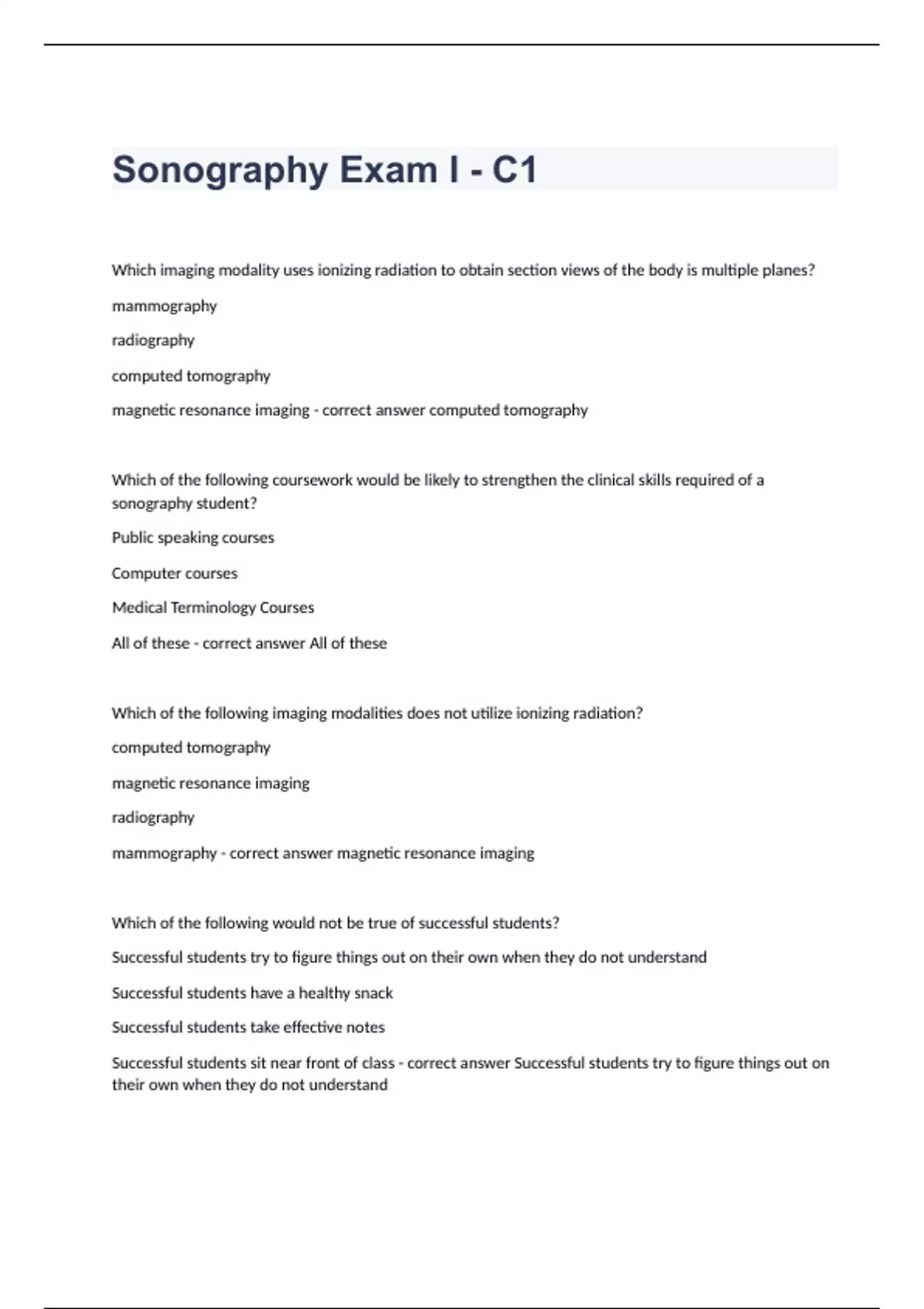 Sonography Exam I - C1

Which imaging modality uses ionizing radiation to obtain section views of the body is multiple planes?

mammography

radiography

computed tomography

magnetic resonance imaging - correct answer computed tomography

Which of the following coursework would be likely to strengthen the clinical skills required of a sonography student?

Public speaking courses

Computer courses

Medical Terminology Courses

All of these - correct answer All of these

Which of the following imaging modalities does not utilize ionizing radiation?

computed tomography

magnetic resonance imaging

radiography

mammography - correct answer magnetic resonance imaging

Which of the following would not be true of successful students?

Successful students try to figure things out on their own when they do not understand

Successful students have a healthy snack

Successful students take effective notes

Successful students sit near front of class - correct answer Successful students try to figure things out on their own when they do not understand